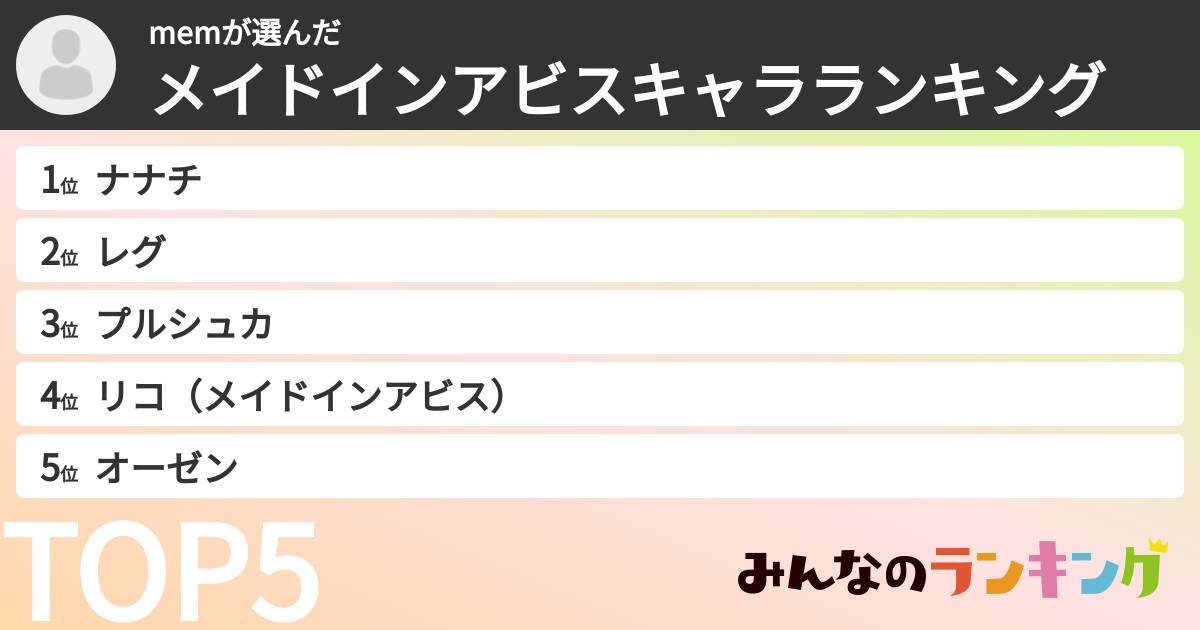 memが選んだ
メイドインアビスキャラランキング

1位 ナナチ
2位 レグ
3位 プルシュカ
4位 リコ（メイドインアビス）
5位 オーゼン

TOP5

みんなのランキング